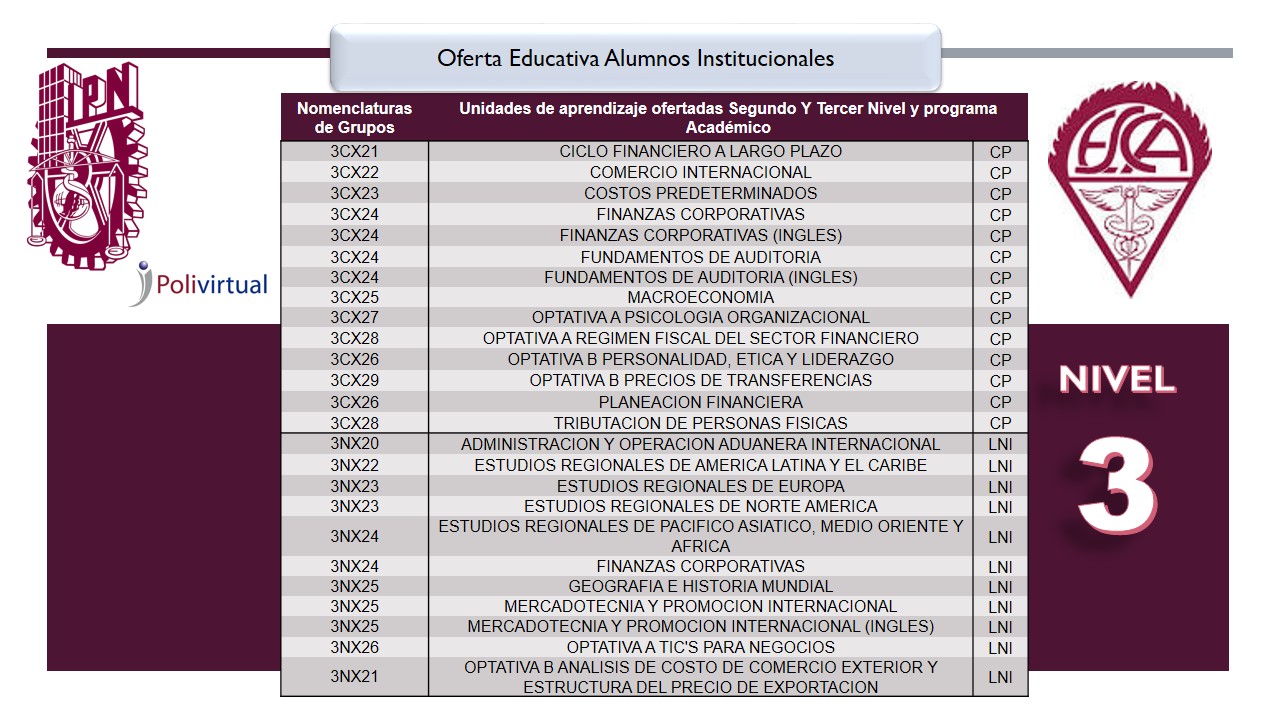 Oferta Educativa Alumnos Institucionales

IPN

Polivirtual

ESCA

| Nomenclaturas de Grupos | Unidades de aprendizaje ofertadas Segundo Y Tercer Nivel y programa Académico | |
|---|---|---|
| 3CX21 | CICLO FINANCIERO A LARGO PLAZO | CP |
| 3CX22 | COMERCIO INTERNACIONAL | CP |
| 3CX23 | COSTOS PREDETERMINADOS | CP |
| 3CX24 | FINANZAS CORPORATIVAS | CP |
| 3CX24 | FINANZAS CORPORATIVAS (INGLES) | CP |
| 3CX24 | FUNDAMENTOS DE AUDITORIA | CP |
| 3CX24 | FUNDAMENTOS DE AUDITORIA (INGLES) | CP |
| 3CX25 | MACROECONOMIA | CP |
| 3CX27 | OPTATIVA A PSICOLOGIA ORGANIZACIONAL | CP |
| 3CX28 | OPTATIVA A REGIMEN FISCAL DEL SECTOR FINANCIERO | CP |
| 3CX26 | OPTATIVA B PERSONALIDAD, ETICA Y LIDERAZGO | CP |
| 3CX29 | OPTATIVA B PRECIOS DE TRANSFERENCIAS | CP |
| 3CX26 | PLANEACION FINANCIERA | CP |
| 3CX28 | TRIBUTACION DE PERSONAS FISICAS | CP |
| 3NX20 | ADMINISTRACION Y OPERACION ADUANERA INTERNACIONAL | LNI |
| 3NX22 | ESTUDIOS REGIONALES DE AMERICA LATINA Y EL CARIBE | LNI |
| 3NX23 | ESTUDIOS REGIONALES DE EUROPA | LNI |
| 3NX23 | ESTUDIOS REGIONALES DE NORTE AMERICA | LNI |
| 3NX24 | ESTUDIOS REGIONALES DE PACIFICO ASIATICO, MEDIO ORIENTE Y AFRICA | LNI |
| 3NX24 | FINANZAS CORPORATIVAS | LNI |
| 3NX25 | GEOGRAFIA E HISTORIA MUNDIAL | LNI |
| 3NX25 | MERCADOTECNIA Y PROMOCION INTERNACIONAL | LNI |
| 3NX25 | MERCADOTECNIA Y PROMOCION INTERNACIONAL (INGLES) | LNI |
| 3NX26 | OPTATIVA A TIC'S PARA NEGOCIOS | LNI |
| 3NX21 | OPTATIVA B ANALISIS DE COSTO DE COMERCIO EXTERIOR Y ESTRUCTURA DEL PRECIO DE EXPORTACION | LNI |

NIVEL

3